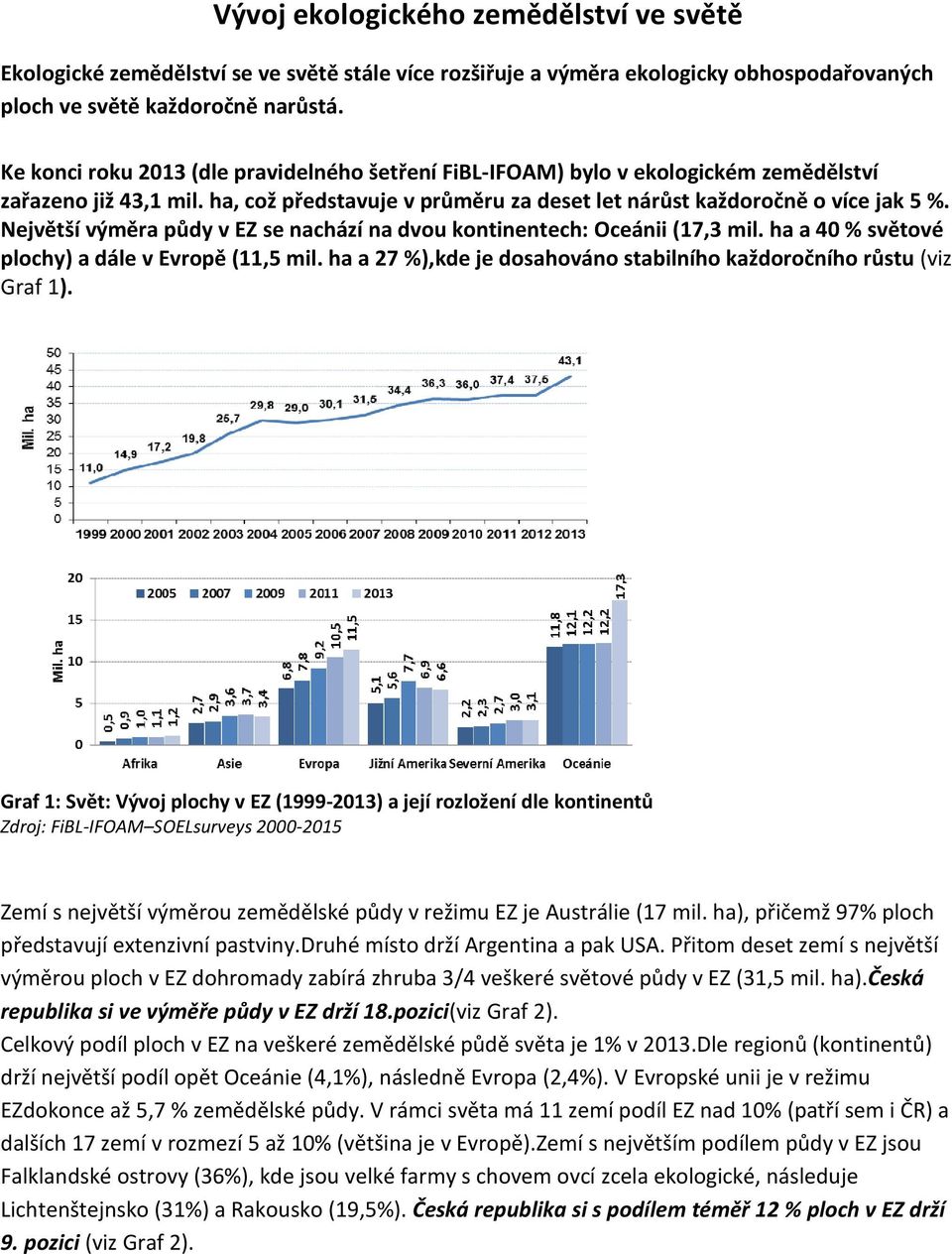 Vývoj ekologického zemědělství ve světě

Ekologické zemědělství se ve světě stále více rozšiřuje a výměra ekologicky obhospodařovaných ploch ve světě každoročně narůstá.

Ke konci roku 2013 (dle pravidelného šetření FiBL-IFOAM) bylo v ekologickém zemědělství zařazeno již 43,1 mil. ha, což představuje v průměru za deset let nárůst každoročně o více jak 5 %. Největší výměra půdy v EZ se nachází na dvou kontinentech: Oceánii (17,3 mil. ha a 40 % světové plochy) a dále v Evropě (11,5 mil. ha a 27 %),kde je dosahováno stabilního každoročního růstu (viz Graf 1).

Mil. ha
50
45
40
35
30
25
20
15
10
5
0
11,0 14,9 17,2 19,8 25,7 29,8 29,0 30,1 31,5 34,4 36,3 36,0 37,4 37,6 43,1
1999 2000 2001 2002 2003 2004 2005 2006 2007 2008 2009 2010 2011 2012 2013

Mil. ha
20
15
10
5
0
2005 2007 2009 2011 2013
0,5 0,9 1,0 1,1 1,2
2,7 2,9 3,6 3,7 3,4
6,8 7,8 9,2 10,5 11,5
5,1 5,6 7,7 6,9 6,6
2,2 2,3 2,7 3,0 3,1
11,8 12,1 12,2 12,2 17,3
Afrika Asie Evropa Jižní Amerika Severní Amerika Oceánie

Graf 1: Svět: Vývoj plochy v EZ (1999-2013) a její rozložení dle kontinentů
Zdroj: FiBL-IFOAM–SOELsurveys 2000-2015

Zemí s největší výměrou zemědělské půdy v režimu EZ je Austrálie (17 mil. ha), přičemž 97% ploch představují extenzivní pastviny.Druhé místo drží Argentina a pak USA. Přitom deset zemí s největší výměrou ploch v EZ dohromady zabírá zhruba 3/4 veškeré světové půdy v EZ (31,5 mil. ha).Česká republika si ve výměře půdy v EZ drží 18.pozici(viz Graf 2).
Celkový podíl ploch v EZ na veškeré zemědělské půdě světa je 1% v 2013.Dle regionů (kontinentů) drží největší podíl opět Oceánie (4,1%), následně Evropa (2,4%). V Evropské unii je v režimu EZdokonce až 5,7 % zemědělské půdy. V rámci světa má 11 zemí podíl EZ nad 10% (patří sem i ČR) a dalších 17 zemí v rozmezí 5 až 10% (většina je v Evropě).Zemí s největším podílem půdy v EZ jsou Falklandské ostrovy (36%), kde jsou velké farmy s chovem ovcí zcela ekologické, následuje Lichtenštejnsko (31%) a Rakousko (19,5%). Česká republika si s podílem téměř 12 % ploch v EZ drží 9. pozici (viz Graf 2).